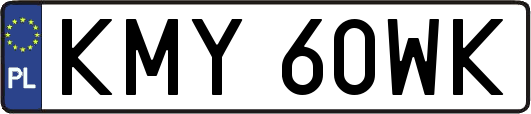 PL
KMY 60WK